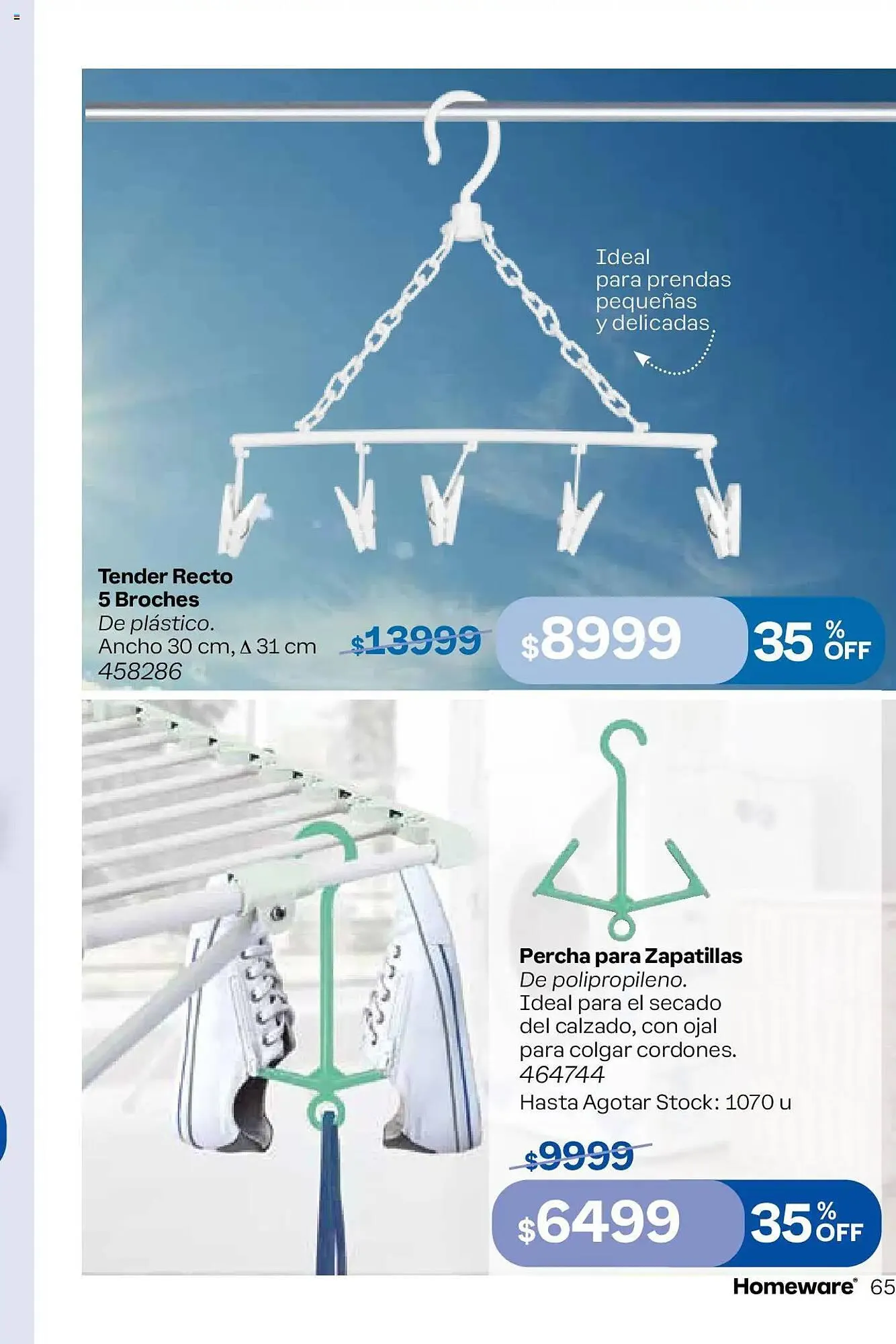 Ideal para prendas pequeñas y delicadas

Tender Recto
5 Broches
De plástico.
Ancho 30 cm, ∆ 31 cm
458286

$13999

$8999

35 % OFF

Percha para Zapatillas
De polipropileno.
Ideal para el secado del calzado, con ojal para colgar cordones.
464744
Hasta Agotar Stock: 1070 u

$9999

$6499

35 % OFF

Homeware® 65